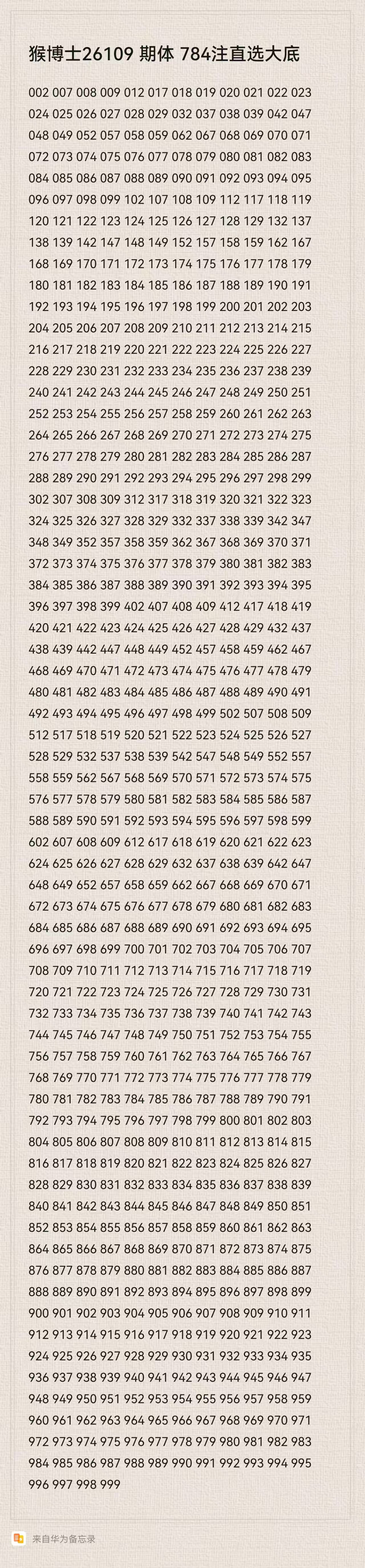 猴博士26109 期体 784注直选大底

002 007 008 009 012 017 018 019 020 021 022 023 024 025 026 027 028 029 032 037 038 039 042 047 048 049 052 057 058 059 062 067 068 069 070 071 072 073 074 075 076 077 078 079 080 081 082 083 084 085 086 087 088 089 090 091 092 093 094 095 096 097 098 099 102 107 108 109 112 117 118 119 120 121 122 123 124 125 126 127 128 129 132 137 138 139 142 147 148 149 152 157 158 159 162 167 168 169 170 171 172 173 174 175 176 177 178 179 180 181 182 183 184 185 186 187 188 189 190 191 192 193 194 195 196 197 198 199 200 201 202 203 204 205 206 207 208 209 210 211 212 213 214 215 216 217 218 219 220 221 222 223 224 225 226 227 228 229 230 231 232 233 234 235 236 237 238 239 240 241 242 243 244 245 246 247 248 249 250 251 252 253 254 255 256 257 258 259 260 261 262 263 264 265 266 267 268 269 270 271 272 273 274 275 276 277 278 279 280 281 282 283 284 285 286 287 288 289 290 291 292 293 294 295 296 297 298 299 302 307 308 309 312 317 318 319 320 321 322 323 324 325 326 327 328 329 332 337 338 339 342 347 348 349 352 357 358 359 362 367 368 369 370 371 372 373 374 375 376 377 378 379 380 381 382 383 384 385 386 387 388 389 390 391 392 393 394 395 396 397 398 399 402 407 408 409 412 417 418 419 420 421 422 423 424 425 426 427 428 429 432 437 438 439 442 447 448 449 452 457 458 459 462 467 468 469 470 471 472 473 474 475 476 477 478 479 480 481 482 483 484 485 486 487 488 489 490 491 492 493 494 495 496 497 498 499 502 507 508 509 512 517 518 519 520 521 522 523 524 525 526 527 528 529 532 537 538 539 542 547 548 549 552 557 558 559 562 567 568 569 570 571 572 573 574 575 576 577 578 579 580 581 582 583 584 585 586 587 588 589 590 591 592 593 594 595 596 597 598 599 602 607 608 609 612 617 618 619 620 621 622 623 624 625 626 627 628 629 632 637 638 639 642 647 648 649 652 657 658 659 662 667 668 669 670 671 672 673 674 675 676 677 678 679 680 681 682 683 684 685 686 687 688 689 690 691 692 693 694 695 696 697 698 699 700 701 702 703 704 705 706 707 708 709 710 711 712 713 714 715 716 717 718 719 720 721 722 723 724 725 726 727 728 729 730 731 732 733 734 735 736 737 738 739 740 741 742 743 744 745 746 747 748 749 750 751 752 753 754 755 756 757 758 759 760 761 762 763 764 765 766 767 768 769 770 771 772 773 774 775 776 777 778 779 780 781 782 783 784 785 786 787 788 789 790 791 792 793 794 795 796 797 798 799 800 801 802 803 804 805 806 807 808 809 810 811 812 813 814 815 816 817 818 819 820 821 822 823 824 825 826 827 828 829 830 831 832 833 834 835 836 837 838 839 840 841 842 843 844 845 846 847 848 849 850 851 852 853 854 855 856 857 858 859 860 861 862 863 864 865 866 867 868 869 870 871 872 873 874 875 876 877 878 879 880 881 882 883 884 885 886 887 888 889 890 891 892 893 894 895 896 897 898 899 900 901 902 903 904 905 906 907 908 909 910 911 912 913 914 915 916 917 918 919 920 921 922 923 924 925 926 927 928 929 930 931 932 933 934 935 936 937 938 939 940 941 942 943 944 945 946 947 948 949 950 951 952 953 954 955 956 957 958 959 960 961 962 963 964 965 966 967 968 969 970 971 972 973 974 975 976 977 978 979 980 981 982 983 984 985 986 987 988 989 990 991 992 993 994 995 996 997 998 999

来自华为备忘录